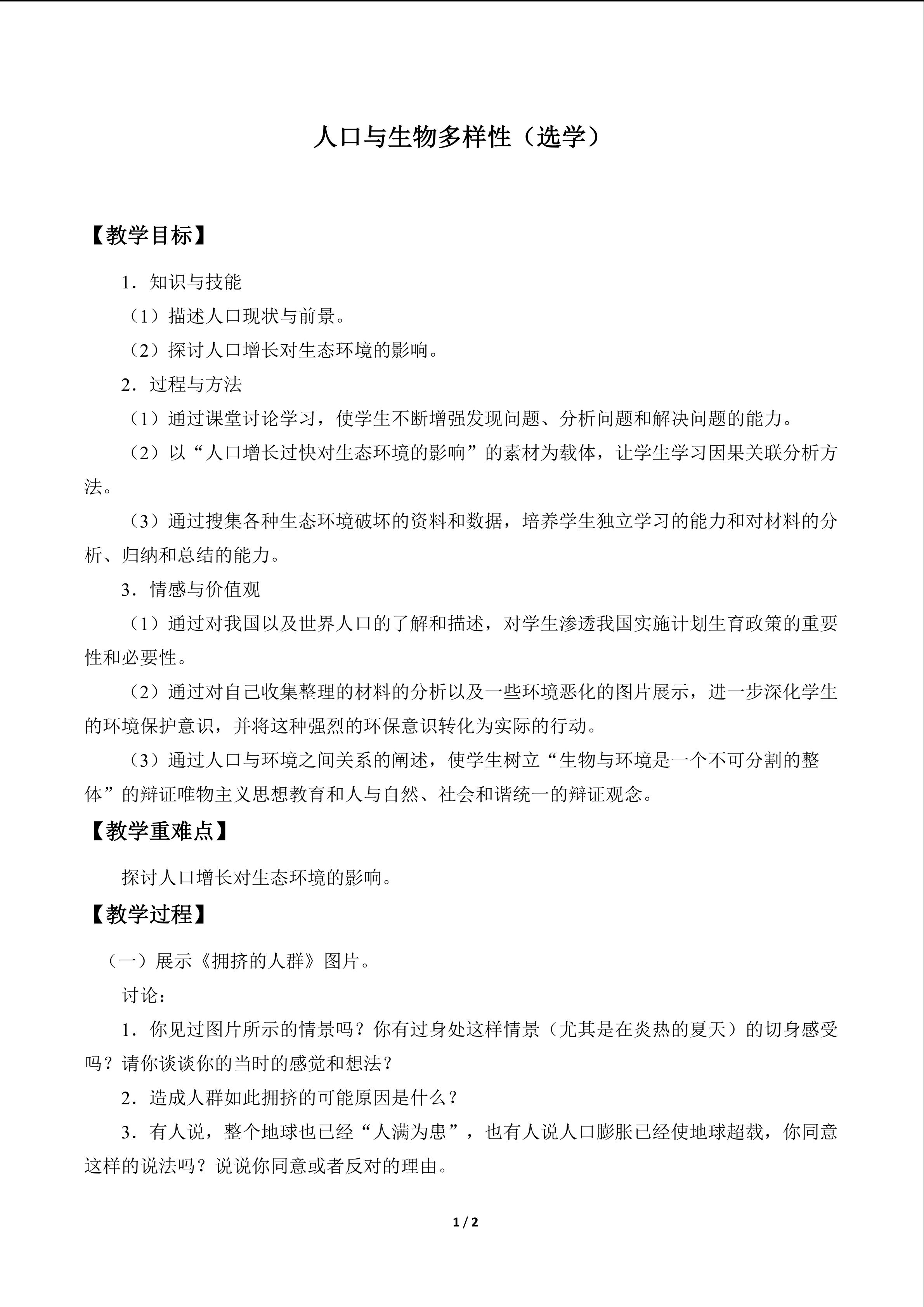 人口与生物多样性（选学）

【教学目标】

1．知识与技能

（1）描述人口现状与前景。

（2）探讨人口增长对生态环境的影响。

2．过程与方法

（1）通过课堂讨论学习，使学生不断增强发现问题、分析问题和解决问题的能力。

（2）以“人口增长过快对生态环境的影响”的素材为载体，让学生学习因果关联分析方法。

（3）通过搜集各种生态环境破坏的资料和数据，培养学生独立学习的能力和对材料的分析、归纳和总结的能力。

3．情感与价值观

（1）通过对我国以及世界人口的了解和描述，对学生渗透我国实施计划生育政策的重要性和必要性。

（2）通过对自己收集整理的材料的分析以及一些环境恶化的图片展示，进一步深化学生的环境保护意识，并将这种强烈的环保意识转化为实际的行动。

（3）通过人口与环境之间关系的阐述，使学生树立“生物与环境是一个不可分割的整体”的辩证唯物主义思想教育和人与自然、社会和谐统一的辩证观念。

【教学重难点】

探讨人口增长对生态环境的影响。

【教学过程】

（一）展示《拥挤的人群》图片。

讨论：

1．你见过图片所示的情景吗？你有过身处这样情景（尤其是在炎热的夏天）的切身感受吗？请你谈谈你的当时的感觉和想法？

2．造成人群如此拥挤的可能原因是什么？

3．有人说，整个地球也已经“人满为患”，也有人说人口膨胀已经使地球超载，你同意这样的说法吗？说说你同意或者反对的理由。

1 / 2